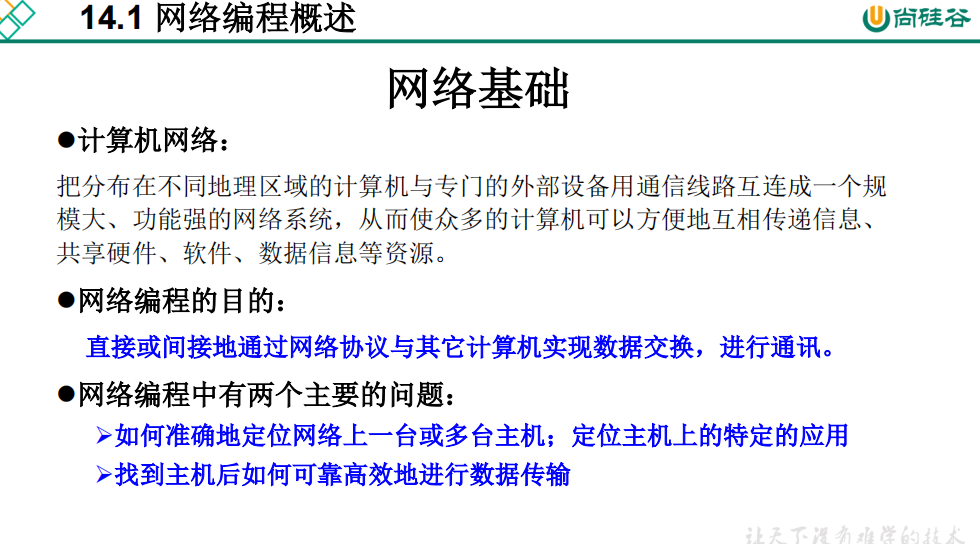 14.1 网络编程概述

尚硅谷

网络基础

• 计算机网络：

把分布在不同地理区域的计算机与专门的外部设备用通信线路互连成一个规模大、功能强的网络系统，从而使众多的计算机可以方便地互相传递信息、共享硬件、软件、数据信息等资源。

• 网络编程的目的：

直接或间接地通过网络协议与其它计算机实现数据交换，进行通讯。

• 网络编程中有两个主要的问题：

➢如何准确地定位网络上一台或多台主机；定位主机上的特定的应用

➢找到主机后如何可靠高效地进行数据传输

让天下没有难学的技术